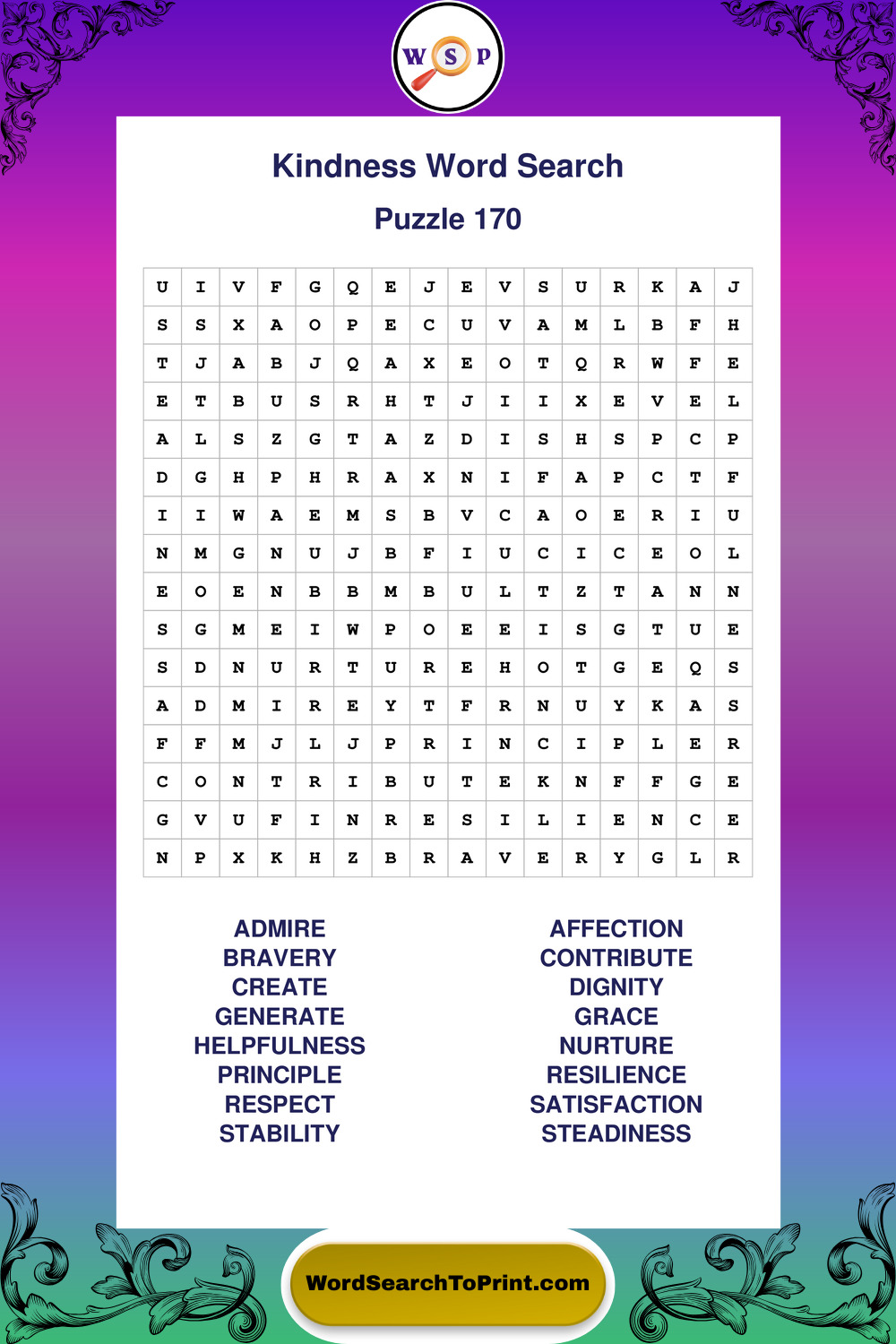 W S P

Kindness Word Search

Puzzle 170

| U | I | V | F | G | Q | E | J | E | V | S | U | R | K | A | J |
|---|---|---|---|---|---|---|---|---|---|---|---|---|---|---|---|
| S | S | X | A | O | P | E | C | U | V | A | M | L | B | F | H |
| T | J | A | B | J | Q | A | X | E | O | T | Q | R | W | F | E |
| E | T | B | U | S | R | H | T | J | I | I | X | E | V | E | L |
| A | L | S | Z | G | T | A | Z | D | I | S | H | S | P | C | P |
| D | G | H | P | H | R | A | X | N | I | F | A | P | C | T | F |
| I | I | W | A | E | M | S | B | V | C | A | O | E | R | I | U |
| N | M | G | N | U | J | B | F | I | U | C | I | C | E | O | L |
| E | O | E | N | B | B | M | B | U | L | T | Z | T | A | N | N |
| S | G | M | E | I | W | P | O | E | E | I | S | G | T | U | E |
| S | D | N | U | R | T | U | R | E | H | O | T | G | E | Q | S |
| A | D | M | I | R | E | Y | T | F | R | N | U | Y | K | A | S |
| F | F | M | J | L | J | P | R | I | N | C | I | P | L | E | R |
| C | O | N | T | R | I | B | U | T | E | K | N | F | F | G | E |
| G | V | U | F | I | N | R | E | S | I | L | I | E | N | C | E |
| N | P | X | K | H | Z | B | R | A | V | E | R | Y | G | L | R |

ADMIRE
BRAVERY
CREATE
GENERATE
HELPFULNESS
PRINCIPLE
RESPECT
STABILITY

AFFECTION
CONTRIBUTE
DIGNITY
GRACE
NURTURE
RESILIENCE
SATISFACTION
STEADINESS

WordSearchToPrint.com